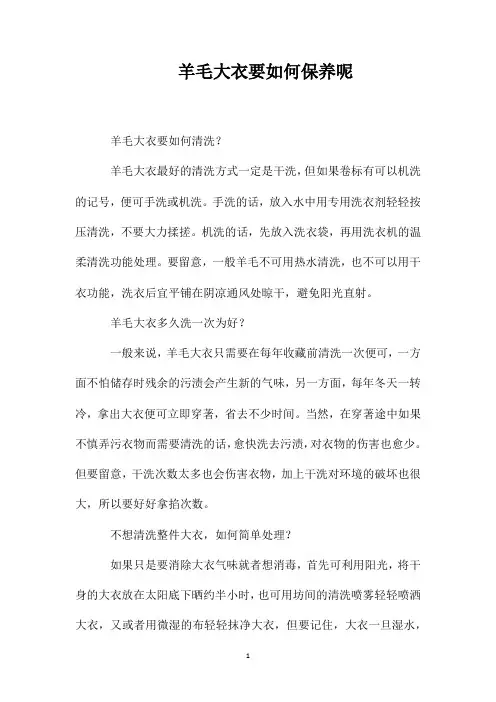 羊毛大衣要如何保养呢

羊毛大衣要如何清洗？

羊毛大衣最好的清洗方式一定是干洗，但如果卷标有可以机洗的记号，便可手洗或机洗。手洗的话，放入水中用专用洗衣剂轻轻按压清洗，不要大力揉搓。机洗的话，先放入洗衣袋，再用洗衣机的温柔清洗功能处理。要留意，一般羊毛不可用热水清洗，也不可以用干衣功能，洗衣后宜平铺在阴凉通风处晾干，避免阳光直射。

羊毛大衣多久洗一次为好？

一般来说，羊毛大衣只需要在每年收藏前清洗一次便可，一方面不怕储存时残余的污渍会产生新的气味，另一方面，每年冬天一转冷，拿出大衣便可立即穿著，省去不少时间。当然，在穿著途中如果不慎弄污衣物而需要清洗的话，愈快洗去污渍，对衣物的伤害也愈少。但要留意，干洗次数太多也会伤害衣物，加上干洗对环境的破坏也很大，所以要好好拿掐次数。

不想清洗整件大衣，如何简单处理？

如果只是要消除大衣气味就者想消毒，首先可利用阳光，将干身的大衣放在太阳底下晒约半小时，也可用坊间的清洗喷雾轻轻喷洒大衣，又或者用微湿的布轻轻抹净大衣，但要记住，大衣一旦湿水，

1